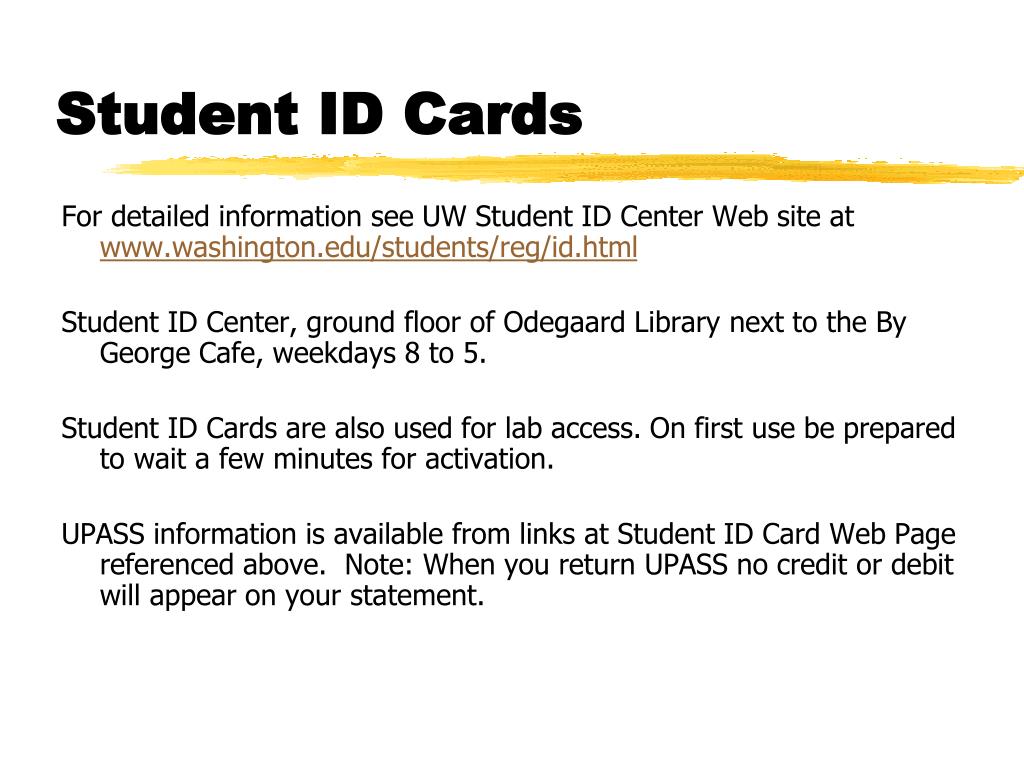 Student ID Cards

For detailed information see UW Student ID Center Web site at www.washington.edu/students/reg/id.html

Student ID Center, ground floor of Odegaard Library next to the By George Cafe, weekdays 8 to 5.

Student ID Cards are also used for lab access. On first use be prepared to wait a few minutes for activation.

UPASS information is available from links at Student ID Card Web Page referenced above.  Note: When you return UPASS no credit or debit will appear on your statement.